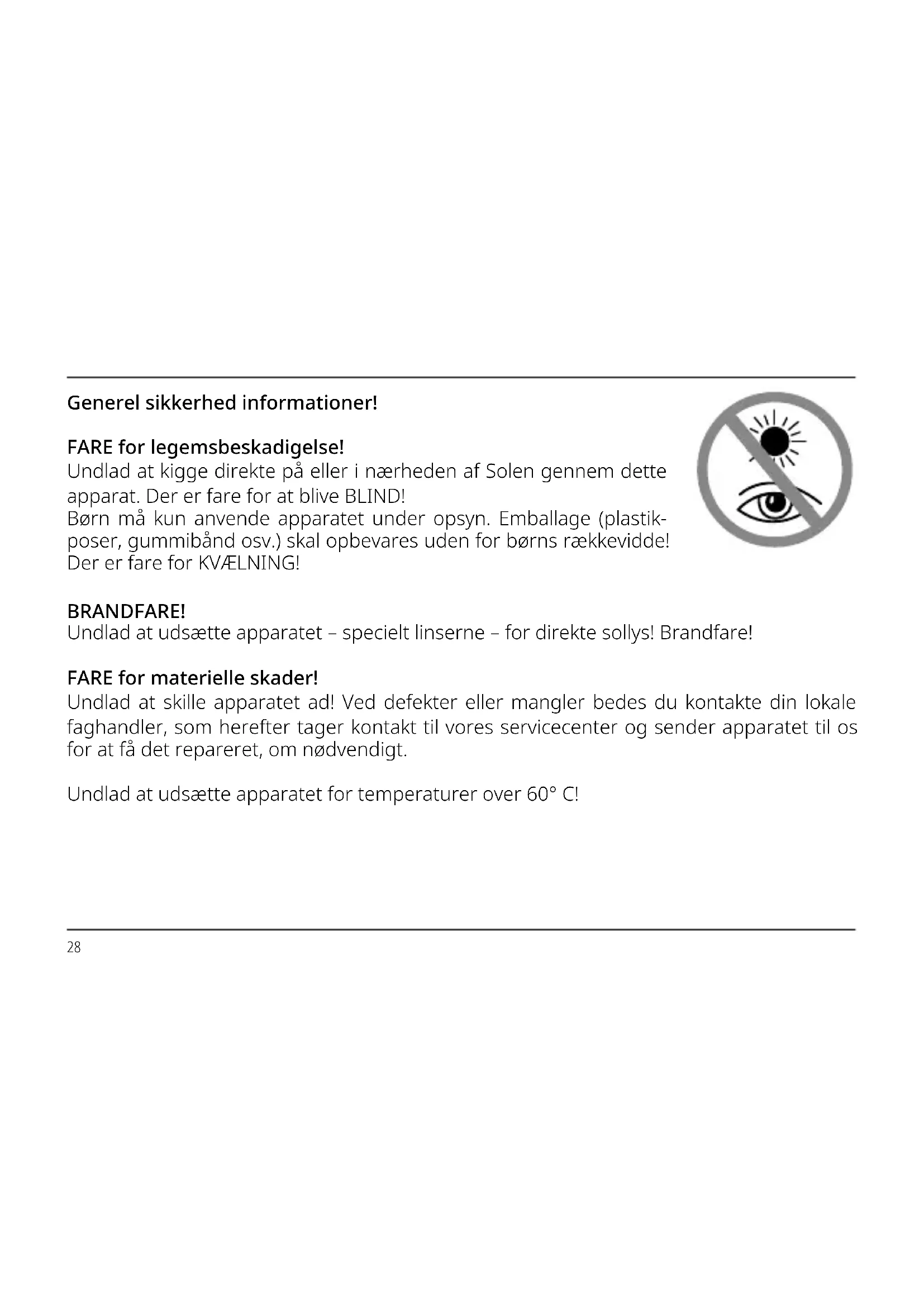 Generel sikkerhed informationer!

FARE for legemsbeskadigelse!
Undlad at kigge direkte på eller i nærheden af Solen gennem dette apparat. Der er fare for at blive BLIND!
Børn må kun anvende apparatet under opsyn. Emballage (plastikposer, gummibånd osv.) skal opbevares uden for børns rækkevidde! Der er fare for KVÆLNING!

BRANDFARE!
Undlad at udsætte apparatet – specielt linserne – for direkte sollys! Brandfare!

FARE for materielle skader!
Undlad at skille apparatet ad! Ved defekter eller mangler bedes du kontakte din lokale faghandler, som herefter tager kontakt til vores servicecenter og sender apparatet til os for at få det repareret, om nødvendigt.

Undlad at udsætte apparatet for temperaturer over 60° C!

28